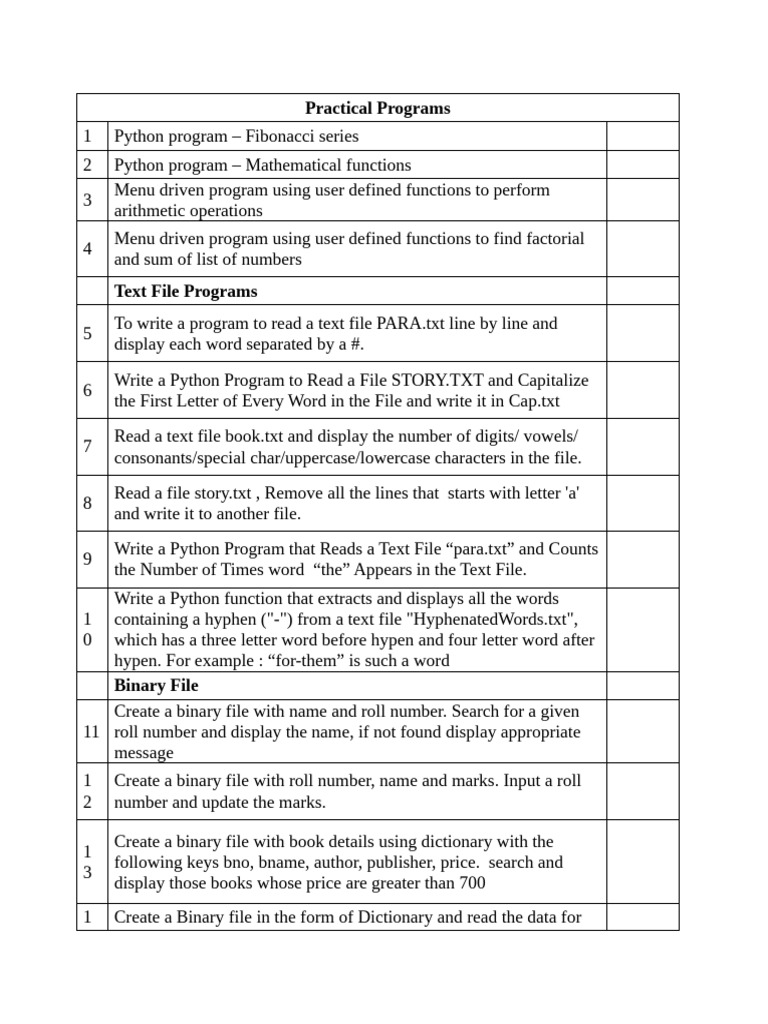 | Practical Programs | | |
|---|---|---|
| 1 | Python program – Fibonacci series | |
| 2 | Python program – Mathematical functions | |
| 3 | Menu driven program using user defined functions to perform arithmetic operations | |
| 4 | Menu driven program using user defined functions to find factorial and sum of list of numbers | |
| | **Text File Programs** | |
| 5 | To write a program to read a text file PARA.txt line by line and display each word separated by a #. | |
| 6 | Write a Python Program to Read a File STORY.TXT and Capitalize the First Letter of Every Word in the File and write it in Cap.txt | |
| 7 | Read a text file book.txt and display the number of digits/ vowels/ consonants/special char/uppercase/lowercase characters in the file. | |
| 8 | Read a file story.txt , Remove all the lines that starts with letter 'a' and write it to another file. | |
| 9 | Write a Python Program that Reads a Text File “para.txt” and Counts the Number of Times word “the” Appears in the Text File. | |
| 10 | Write a Python function that extracts and displays all the words containing a hyphen ("-") from a text file "HyphenatedWords.txt", which has a three letter word before hypen and four letter word after hypen. For example : “for-them” is such a word | |
| | **Binary File** | |
| 11 | Create a binary file with name and roll number. Search for a given roll number and display the name, if not found display appropriate message | |
| 12 | Create a binary file with roll number, name and marks. Input a roll number and update the marks. | |
| 13 | Create a binary file with book details using dictionary with the following keys bno, bname, author, publisher, price. search and display those books whose price are greater than 700 | |
| 1 | Create a Binary file in the form of Dictionary and read the data for | |